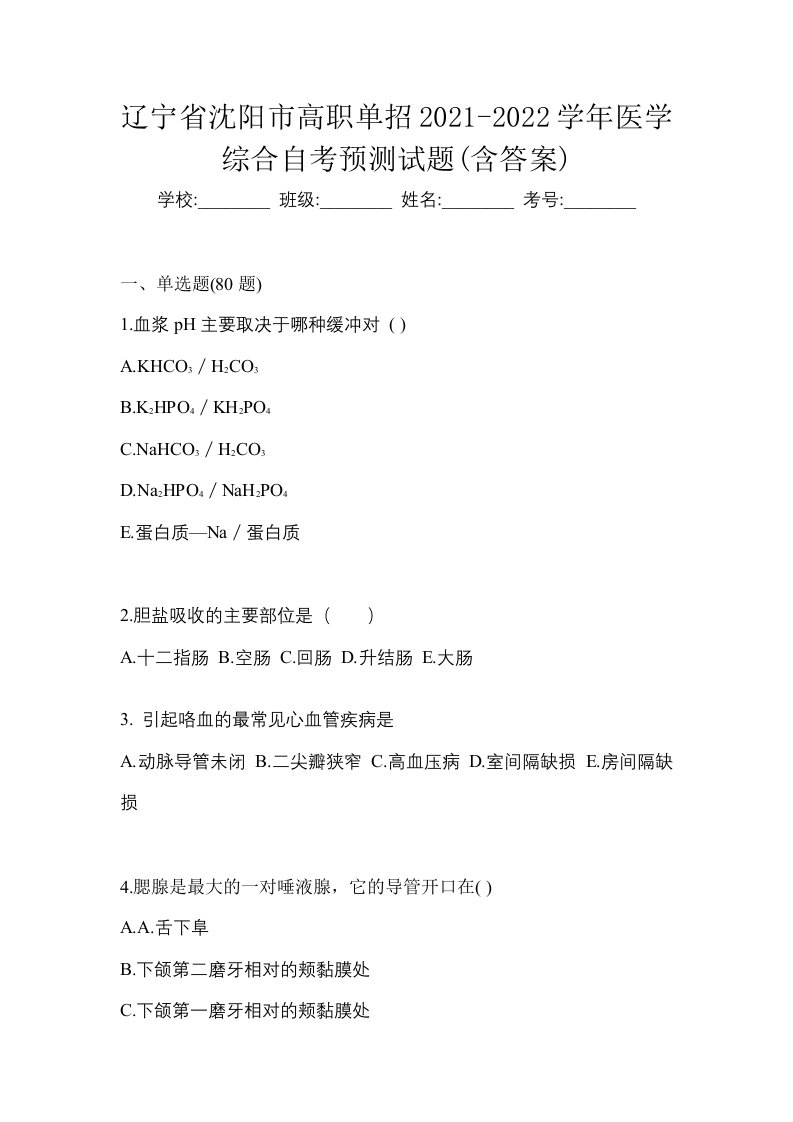 辽宁省沈阳市高职单招2021-2022学年医学综合自考预测试题(含答案)

学校:________ 班级:________ 姓名:________ 考号:________

一、单选题(80 题)

1.血浆 pH 主要取决于哪种缓冲对 ( )

A.$KHCO_3$ / $H_2CO_3$

B.$K_2HPO_4$ / $KH_2PO_4$

C.$NaHCO_3$ / $H_2CO_3$

D.$Na_2HPO_4$ / $NaH_2PO_4$

E.蛋白质—Na / 蛋白质

2.胆盐吸收的主要部位是（　　）

A.十二指肠 B.空肠 C.回肠 D.升结肠 E.大肠

3. 引起咯血的最常见心血管疾病是

A.动脉导管未闭 B.二尖瓣狭窄 C.高血压病 D.室间隔缺损 E.房间隔缺损

4.腮腺是最大的一对唾液腺，它的导管开口在( )

A.A.舌下阜

B.下颌第二磨牙相对的颊黏膜处

C.下颌第一磨牙相对的颊黏膜处